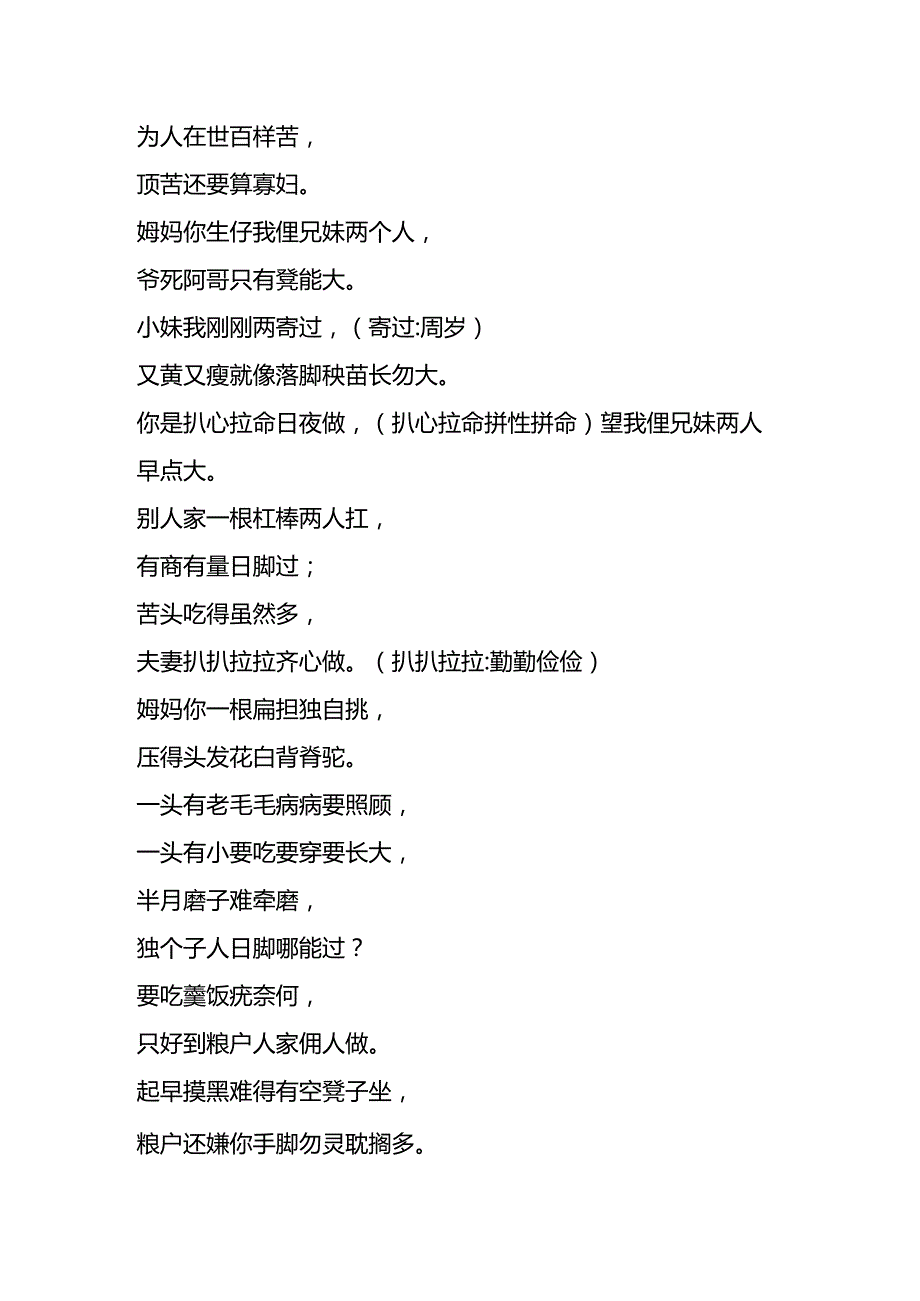 为人在世百样苦，
顶苦还要算寡妇。
姆妈你生仔我俚兄妹两个人，
爷死阿哥只有凳能大。
小妹我刚刚两寄过，（寄过:周岁）
又黄又瘦就像落脚秧苗长勿大。
你是扒心拉命日夜做，（扒心拉命拼性拼命）望我俚兄妹两人早点大。
别人家一根杠棒两人扛，
有商有量日脚过；
苦头吃得虽然多，
夫妻扒扒拉拉齐心做。（扒扒拉拉:勤勤俭俭）
姆妈你一根扁担独自挑，
压得头发花白背脊驼。
一头有老毛毛病病要照顾，
一头有小要吃要穿要长大，
半月磨子难牵磨，
独个子人日脚哪能过？
要吃羹饭疣奈何，
只好到粮户人家佣人做。
起早摸黑难得有空凳子坐，
粮户还嫌你手脚勿灵耽搁多。